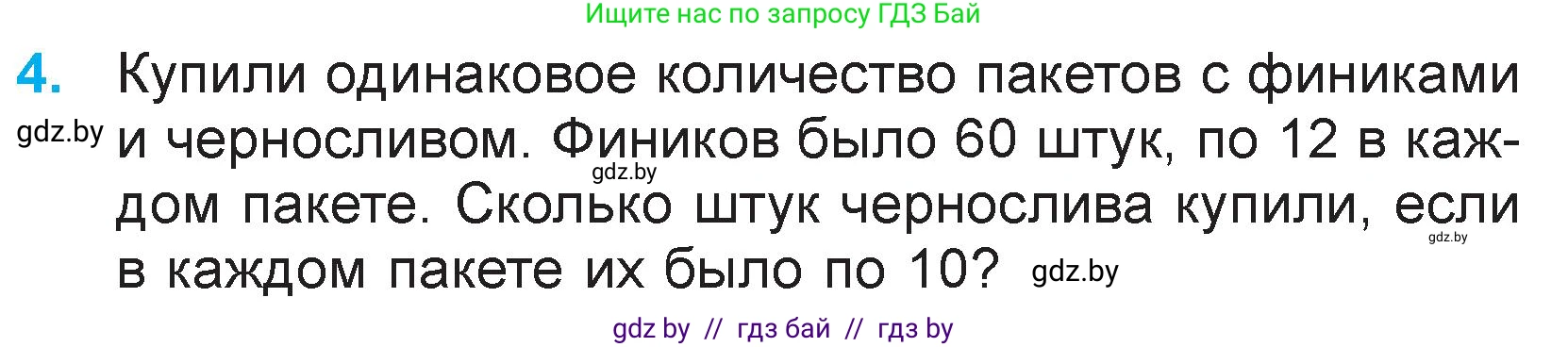 Ищите нас по запросу ГДЗ Бай

4. Купили одинаковое количество пакетов с финиками и черносливом. Фиников было 60 штук, по 12 в каждом пакете. Сколько штук чернослива купили, если в каждом пакете их было по 10?

gdz.by

gdz.by

gdz.by

gdz.by

gdz by // гдз бай // гдз by